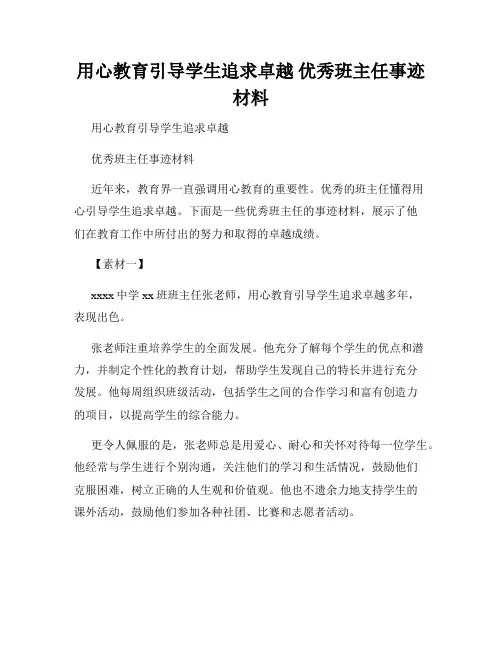 用心教育引导学生追求卓越 优秀班主任事迹材料

用心教育引导学生追求卓越

优秀班主任事迹材料

近年来，教育界一直强调用心教育的重要性。优秀的班主任懂得用心引导学生追求卓越。下面是一些优秀班主任的事迹材料，展示了他们在教育工作中所付出的努力和取得的卓越成绩。

【素材一】

xxxx 中学 xx 班班主任张老师，用心教育引导学生追求卓越多年，表现出色。

张老师注重培养学生的全面发展。他充分了解每个学生的优点和潜力，并制定个性化的教育计划，帮助学生发现自己的特长并进行充分发展。他每周组织班级活动，包括学生之间的合作学习和富有创造力的项目，以提高学生的综合能力。

更令人佩服的是，张老师总是用爱心、耐心和关怀对待每一位学生。他经常与学生进行个别沟通，关注他们的学习和生活情况，鼓励他们克服困难，树立正确的人生观和价值观。他也不遗余力地支持学生的课外活动，鼓励他们参加各种社团、比赛和志愿者活动。